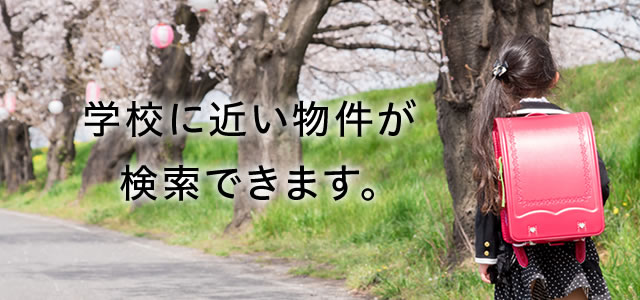 学校に近い物件が
検索できます。